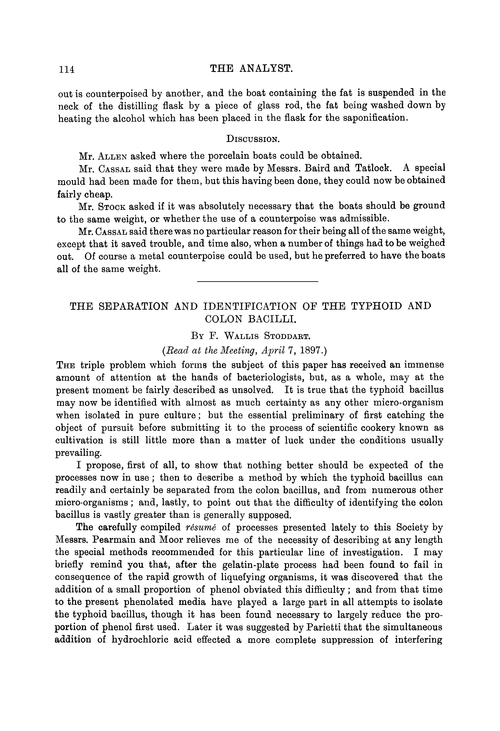 114 THE ANALYST.

out is counterpoised by another, and the boat containing the fat is suspended in the neck of the distilling flask by a piece of glass rod, the fat being washed down by heating the alcohol which has been placed in the flask for the saponification.

DISCUSSION.

Mr. ALLEN asked where the porcelain boats could be obtained.

Mr. CASSAL said that they were made by Messrs. Baird and Tatlock. A special mould had been made for them, but this having been done, they could now be obtained fairly cheap.

Mr. STOCK asked if it was absolutely necessary that the boats should be ground to the same weight, or whether the use of a counterpoise was admissible.

Mr. CASSAL said there was no particular reason for their being all of the same weight, except that it saved trouble, and time also, when a number of things had to be weighed out. Of course a metal counterpoise could be used, but he preferred to have the boats all of the same weight.

THE SEPARATION AND IDENTIFICATION OF THE TYPHOID AND COLON BACILLI.

BY F. WALLIS STODDART.

(Read at the Meeting, April 7, 1897.)

THE triple problem which forms the subject of this paper has received an immense amount of attention at the hands of bacteriologists, but, as a whole, may at the present moment be fairly described as unsolved. It is true that the typhoid bacillus may now be identified with almost as much certainty as any other micro-organism when isolated in pure culture; but the essential preliminary of first catching the object of pursuit before submitting it to the process of scientific cookery known as cultivation is still little more than a matter of luck under the conditions usually prevailing.

I propose, first of all, to show that nothing better should be expected of the processes now in use; then to describe a method by which the typhoid bacillus can readily and certainly be separated from the colon bacillus, and from numerous other micro-organisms; and, lastly, to point out that the difficulty of identifying the colon bacillus is vastly greater than is generally supposed.

The carefully compiled résumé of processes presented lately to this Society by Messrs. Pearmain and Moor relieves me of the necessity of describing at any length the special methods recommended for this particular line of investigation. I may briefly remind you that, after the gelatin-plate process had been found to fail in consequence of the rapid growth of liquefying organisms, it was discovered that the addition of a small proportion of phenol obviated this difficulty; and from that time to the present phenolated media have played a large part in all attempts to isolate the typhoid bacillus, though it has been found necessary to largely reduce the proportion of phenol first used. Later it was suggested by Parietti that the simultaneous addition of hydrochloric acid effected a more complete suppression of interfering